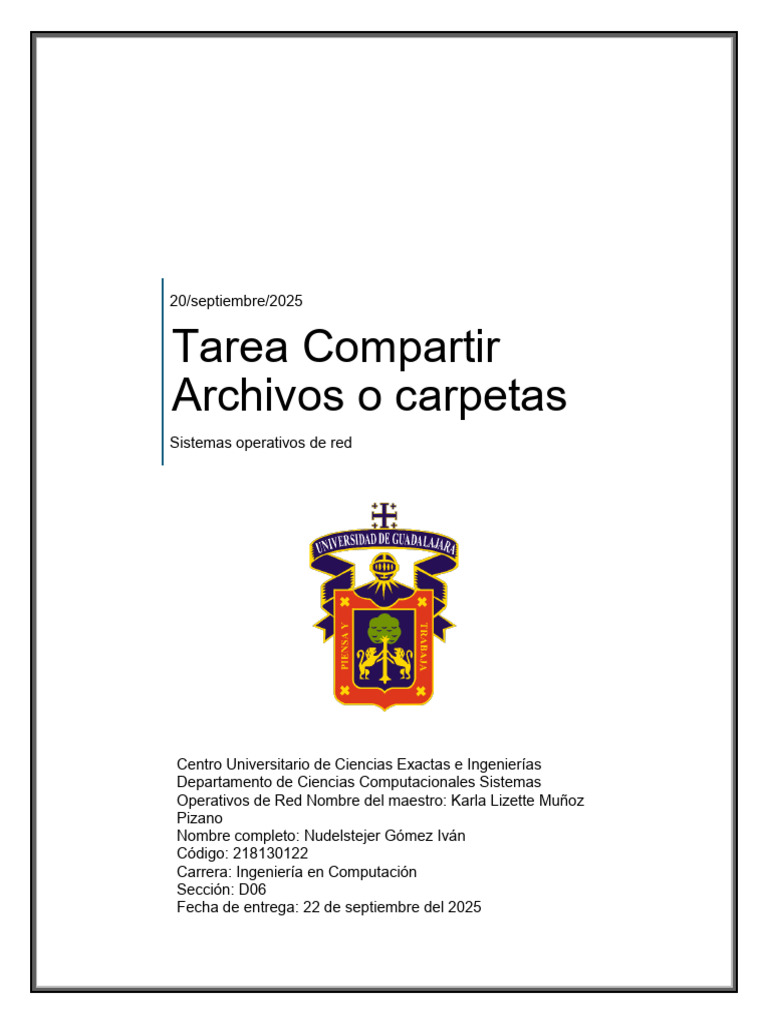 20/septiembre/2025

Tarea Compartir Archivos o carpetas

Sistemas operativos de red

UNIVERSIDAD DE GUADALAJARA

PIENSA Y TRABAJA

Centro Universitario de Ciencias Exactas e Ingenierías
Departamento de Ciencias Computacionales Sistemas Operativos de Red Nombre del maestro: Karla Lizette Muñoz Pizano
Nombre completo: Nudelstejer Gómez Iván
Código: 218130122
Carrera: Ingeniería en Computación
Sección: D06
Fecha de entrega: 22 de septiembre del 2025